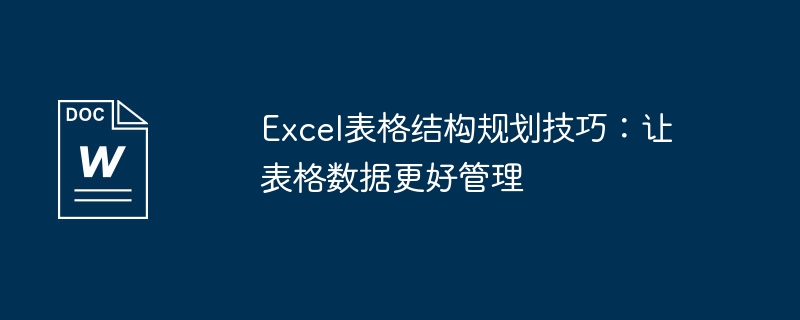 DOC

W

Excel表格结构规划技巧：让表格数据更好管理